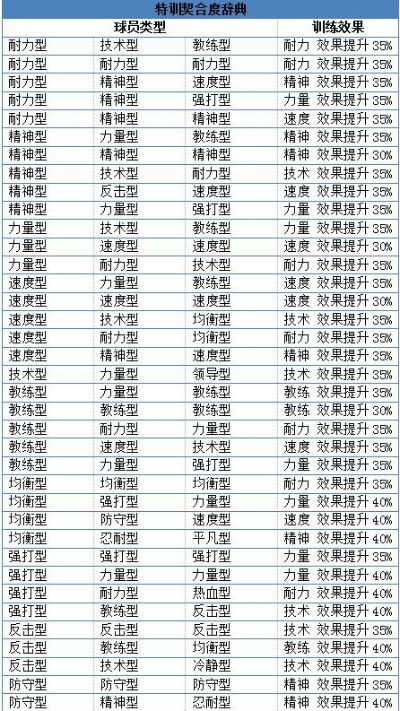 特训契合度辞典

| 球员类型 | | | 训练效果 |
|---|---|---|---|
| 耐力型 | 技术型 | 教练型 | 耐力 效果提升 35% |
| 耐力型 | 耐力型 | 耐力型 | 耐力 效果提升 35% |
| 耐力型 | 精神型 | 速度型 | 精神 效果提升 35% |
| 耐力型 | 精神型 | 强打型 | 力量 效果提升 35% |
| 耐力型 | 精神型 | 精神型 | 速度 效果提升 35% |
| 精神型 | 力量型 | 教练型 | 精神 效果提升 35% |
| 精神型 | 精神型 | 精神型 | 精神 效果提升 30% |
| 精神型 | 技术型 | 耐力型 | 技术 效果提升 35% |
| 精神型 | 反击型 | 速度型 | 速度 效果提升 35% |
| 精神型 | 力量型 | 强打型 | 力量 效果提升 35% |
| 力量型 | 技术型 | 教练型 | 力量 效果提升 35% |
| 力量型 | 速度型 | 速度型 | 速度 效果提升 30% |
| 力量型 | 耐力型 | 技术型 | 耐力 效果提升 35% |
| 速度型 | 力量型 | 教练型 | 速度 效果提升 35% |
| 速度型 | 速度型 | 速度型 | 速度 效果提升 30% |
| 速度型 | 技术型 | 均衡型 | 技术 效果提升 35% |
| 速度型 | 耐力型 | 均衡型 | 耐力 效果提升 35% |
| 速度型 | 精神型 | 速度型 | 精神 效果提升 35% |
| 技术型 | 力量型 | 领导型 | 技术 效果提升 35% |
| 教练型 | 力量型 | 教练型 | 教练 效果提升 35% |
| 教练型 | 教练型 | 教练型 | 教练 效果提升 30% |
| 教练型 | 耐力型 | 力量型 | 耐力 效果提升 35% |
| 教练型 | 速度型 | 技术型 | 速度 效果提升 35% |
| 教练型 | 力量型 | 强打型 | 力量 效果提升 35% |
| 均衡型 | 均衡型 | 均衡型 | 耐力 效果提升 35% |
| 均衡型 | 强打型 | 力量型 | 力量 效果提升 40% |
| 均衡型 | 防守型 | 速度型 | 速度 效果提升 40% |
| 均衡型 | 忍耐型 | 平凡型 | 精神 效果提升 40% |
| 强打型 | 强打型 | 强打型 | 力量 效果提升 35% |
| 强打型 | 力量型 | 力量型 | 力量 效果提升 40% |
| 强打型 | 耐力型 | 热血型 | 耐力 效果提升 40% |
| 强打型 | 教练型 | 反击型 | 技术 效果提升 40% |
| 反击型 | 反击型 | 反击型 | 技术 效果提升 35% |
| 反击型 | 教练型 | 均衡型 | 教练 效果提升 40% |
| 反击型 | 技术型 | 冷静型 | 技术 效果提升 40% |
| 防守型 | 防守型 | 防守型 | 精神 效果提升 35% |
| 防守型 | 精神型 | 忍耐型 | 精神 效果提升 40% |